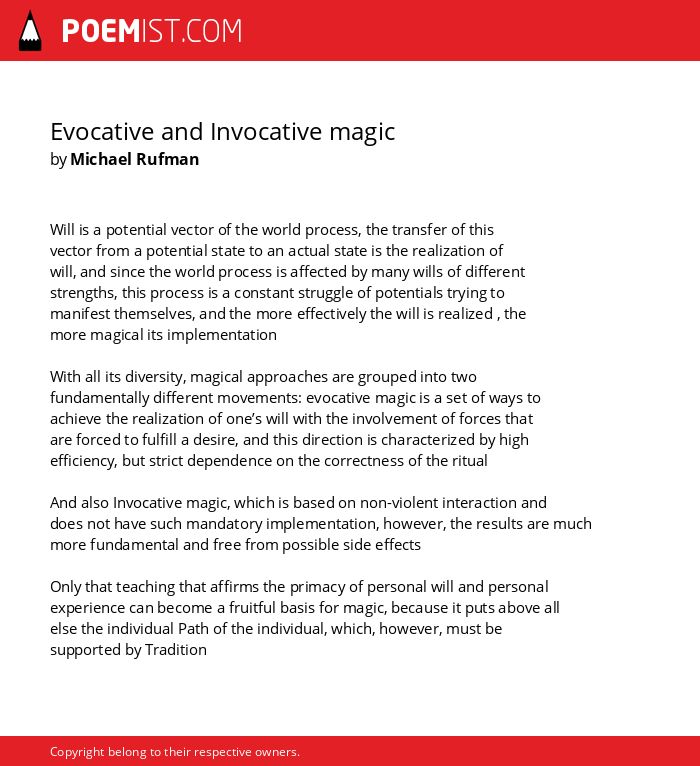 POEMIST.COM

Evocative and Invocative magic
by Michael Rufman

Will is a potential vector of the world process, the transfer of this vector from a potential state to an actual state is the realization of will, and since the world process is affected by many wills of different strengths, this process is a constant struggle of potentials trying to manifest themselves, and the more effectively the will is realized , the more magical its implementation

With all its diversity, magical approaches are grouped into two fundamentally different movements: evocative magic is a set of ways to achieve the realization of one's will with the involvement of forces that are forced to fulfill a desire, and this direction is characterized by high efficiency, but strict dependence on the correctness of the ritual

And also Invocative magic, which is based on non-violent interaction and does not have such mandatory implementation, however, the results are much more fundamental and free from possible side effects

Only that teaching that affirms the primacy of personal will and personal experience can become a fruitful basis for magic, because it puts above all else the individual Path of the individual, which, however, must be supported by Tradition

Copyright belong to their respective owners.